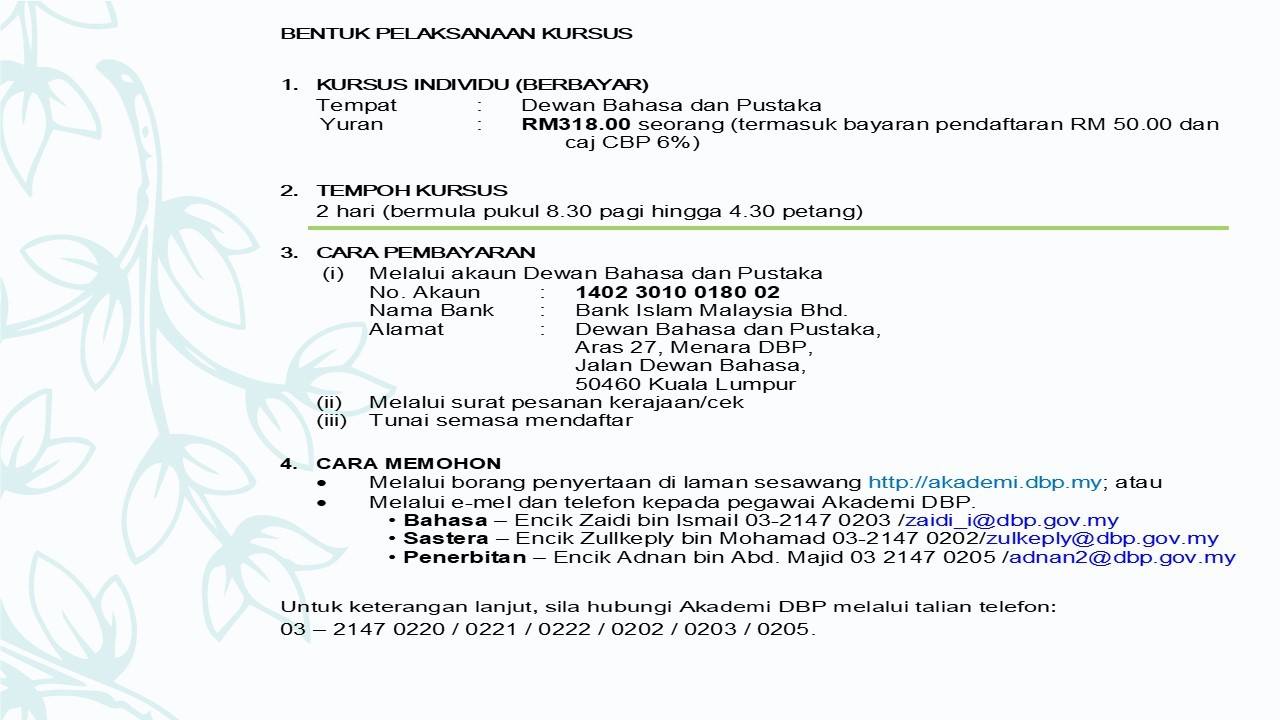 BENTUK PELAKSANAAN KURSUS

1. KURSUS INDIVIDU (BERBAYAR)
Tempat : Dewan Bahasa dan Pustaka
Yuran : RM318.00 seorang (termasuk bayaran pendaftaran RM 50.00 dan caj CBP 6%)

2. TEMPOH KURSUS
2 hari (bermula pukul 8.30 pagi hingga 4.30 petang)

3. CARA PEMBAYARAN
(i) Melalui akaun Dewan Bahasa dan Pustaka
No. Akaun : 1402 3010 0180 02
Nama Bank : Bank Islam Malaysia Bhd.
Alamat : Dewan Bahasa dan Pustaka, Aras 27, Menara DBP, Jalan Dewan Bahasa, 50460 Kuala Lumpur
(ii) Melalui surat pesanan kerajaan/cek
(iii) Tunai semasa mendaftar

4. CARA MEMOHON
• Melalui borang penyertaan di laman sesawang http://akademi.dbp.my; atau
• Melalui e-mel dan telefon kepada pegawai Akademi DBP.
• Bahasa – Encik Zaidi bin Ismail 03-2147 0203 /zaidi_i@dbp.gov.my
• Sastera – Encik Zullkeply bin Mohamad 03-2147 0202/zulkeply@dbp.gov.my
• Penerbitan – Encik Adnan bin Abd. Majid 03 2147 0205 /adnan2@dbp.gov.my

Untuk keterangan lanjut, sila hubungi Akademi DBP melalui talian telefon:
03 – 2147 0220 / 0221 / 0222 / 0202 / 0203 / 0205.